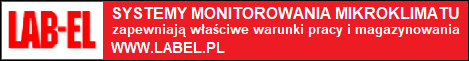 LAB-EL

SYSTEMY MONITOROWANIA MIKROKLIMATU
zapewniają właściwe warunki pracy i magazynowania
WWW.LABEL.PL